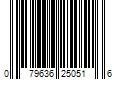 0 79636 25051 6